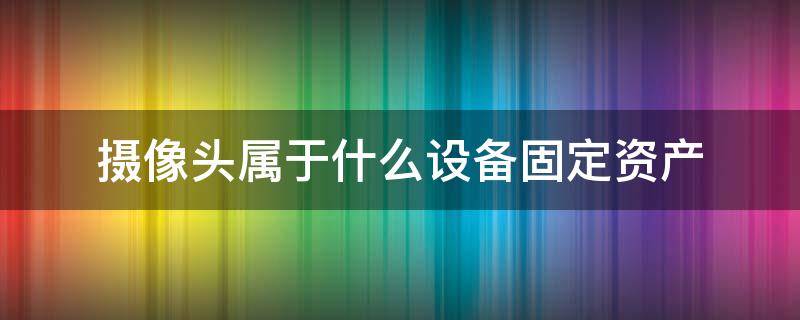 摄像头属于什么设备固定资产